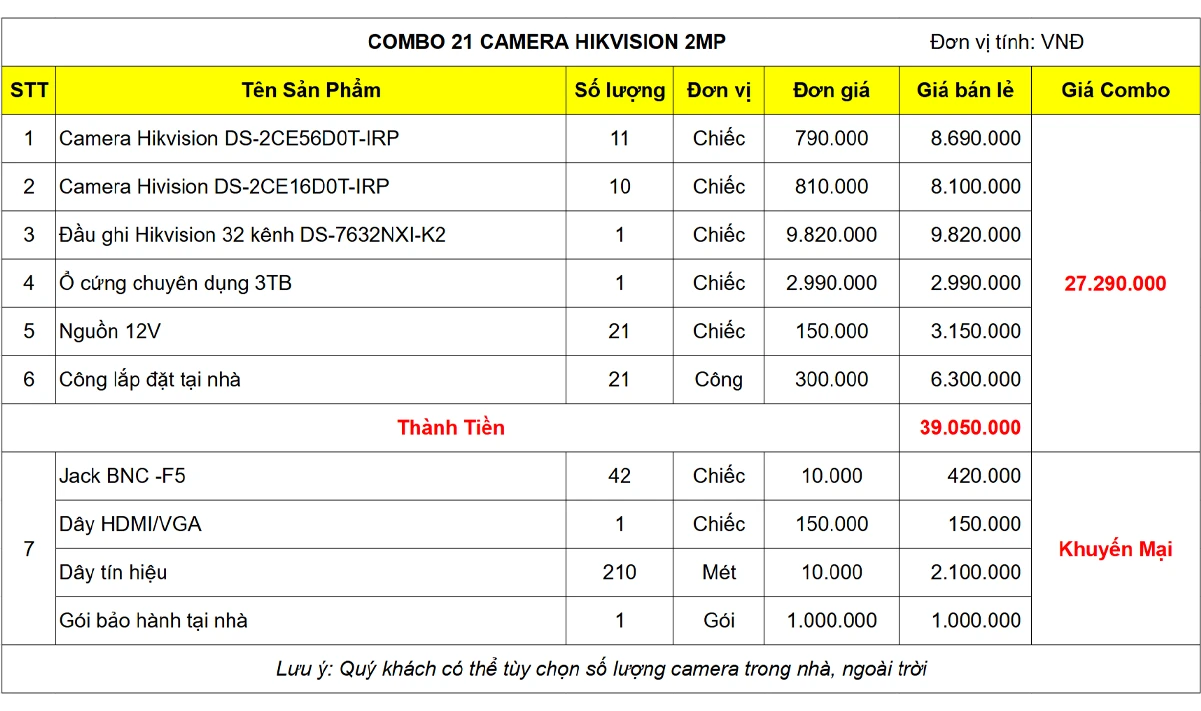 COMBO 21 CAMERA HIKVISION 2MP Đơn vị tính: VNĐ

| STT | Tên Sản Phẩm | Số lượng | Đơn vị | Đơn giá | Giá bán lẻ | Giá Combo |
|---|---|---|---|---|---|---|
| 1 | Camera Hikvision DS-2CE56D0T-IRP | 11 | Chiếc | 790.000 | 8.690.000 | 27.290.000 |
| 2 | Camera Hivision DS-2CE16D0T-IRP | 10 | Chiếc | 810.000 | 8.100.000 | |
| 3 | Đầu ghi Hikvision 32 kênh DS-7632NXI-K2 | 1 | Chiếc | 9.820.000 | 9.820.000 | |
| 4 | Ổ cứng chuyên dụng 3TB | 1 | Chiếc | 2.990.000 | 2.990.000 | |
| 5 | Nguồn 12V | 21 | Chiếc | 150.000 | 3.150.000 | |
| 6 | Công lắp đặt tại nhà | 21 | Công | 300.000 | 6.300.000 | |
| Thành Tiền | | | | | 39.050.000 | |
| 7 | Jack BNC -F5 | 42 | Chiếc | 10.000 | 420.000 | Khuyến Mại |
| | Dây HDMI/VGA | 1 | Chiếc | 150.000 | 150.000 | |
| | Dây tín hiệu | 210 | Mét | 10.000 | 2.100.000 | |
| | Gói bảo hành tại nhà | 1 | Gói | 1.000.000 | 1.000.000 | |

Lưu ý: Quý khách có thể tùy chọn số lượng camera trong nhà, ngoài trời